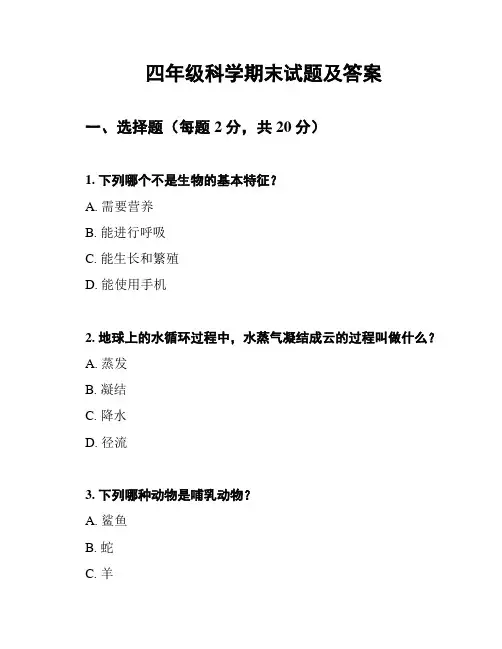 四年级科学期末试题及答案

一、选择题（每题 2 分，共 20 分）

1. 下列哪个不是生物的基本特征？

A. 需要营养

B. 能进行呼吸

C. 能生长和繁殖

D. 能使用手机

2. 地球上的水循环过程中，水蒸气凝结成云的过程叫做什么？

A. 蒸发

B. 凝结

C. 降水

D. 径流

3. 下列哪种动物是哺乳动物？

A. 鲨鱼

B. 蛇

C. 羊